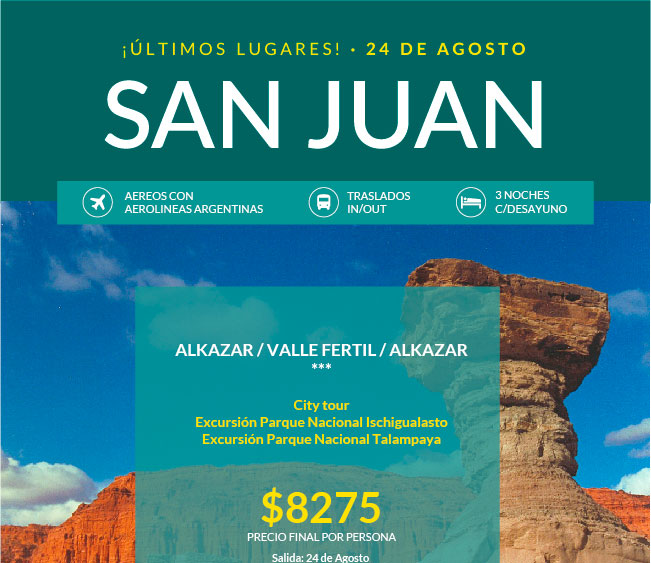 ¡ÚLTIMOS LUGARES! • 24 DE AGOSTO

SAN JUAN

AEREOS CON AEROLINEAS ARGENTINAS

TRASLADOS IN/OUT

3 NOCHES C/DESAYUNO

ALKAZAR / VALLE FERTIL / ALKAZAR
***

City tour
Excursión Parque Nacional Ischigualasto
Excursión Parque Nacional Talampaya

$8275
PRECIO FINAL POR PERSONA

Salida: 24 de Agosto